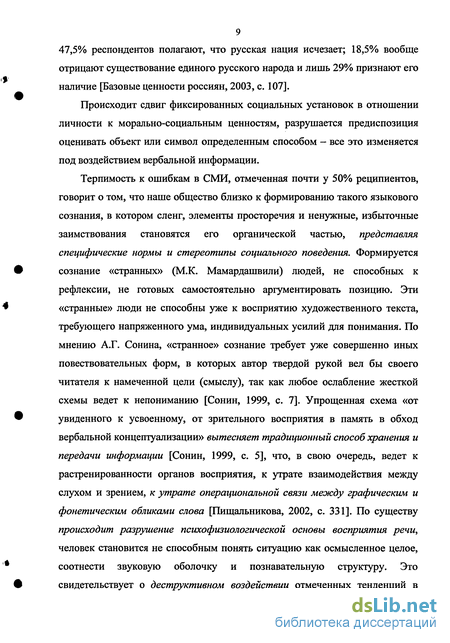 9

47,5% респондентов полагают, что русская нация исчезает; 18,5% вообще отрицают существование единого русского народа и лишь 29% признают его наличие [Базовые ценности россиян, 2003, с. 107].

Происходит сдвиг фиксированных социальных установок в отношении личности к морально-социальным ценностям, разрушается предиспозиция оценивать объект или символ определенным способом – все это изменяется под воздействием вербальной информации.

Терпимость к ошибкам в СМИ, отмеченная почти у 50% реципиентов, говорит о том, что наше общество близко к формированию такого языкового сознания, в котором сленг, элементы просторечия и ненужные, избыточные заимствования становятся его органической частью, представляя специфические нормы и стереотипы социального поведения. Формируется сознание «странных» (М.К. Мамардашвили) людей, не способных к рефлексии, не готовых самостоятельно аргументировать позицию. Эти «странные» люди не способны уже к восприятию художественного текста, требующего напряженного ума, индивидуальных усилий для понимания. По мнению А.Г. Сонина, «странное» сознание требует уже совершенно иных повествовательных форм, в которых автор твердой рукой вел бы своего читателя к намеченной цели (смыслу), так как любое ослабление жесткой схемы ведет к непониманию [Сонин, 1999, с. 7]. Упрощенная схема «от увиденного к усвоенному, от зрительного восприятия в память в обход вербальной концептуализации» вытесняет традиционный способ хранения и передачи информации [Сонин, 1999, с. 5], что, в свою очередь, ведет к растренированности органов восприятия, к утрате взаимодействия между слухом и зрением, к утрате операциональной связи между графическим и фонетическим обликами слова [Пищальникова, 2002, с. 331]. По существу происходит разрушение психофизиологической основы восприятия речи, человек становится не способным понять ситуацию как осмысленное целое, соотнести звуковую оболочку и познавательную структуру. Это свидетельствует о деструктивном воздействии отмеченных тенденций в

dsLib.net
библиотека диссертаций